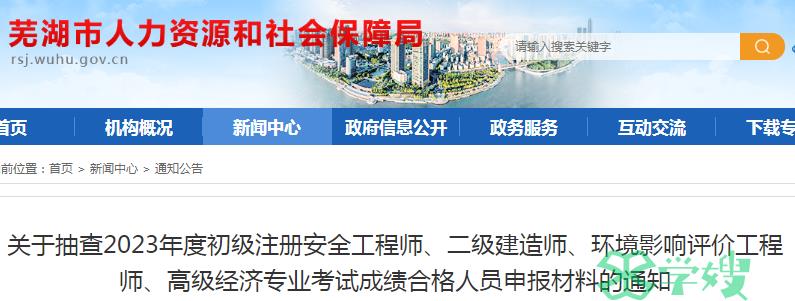 芜湖市人力资源和社会保障局
rsj.wuhu.gov.cn

请输入搜索关键字

首页 机构概况 新闻中心 政府信息公开 政务服务 互动交流 下载专

前位置：首页 > 新闻中心 > 通知公告

关于抽查2023年度初级注册安全工程师、二级建造师、环境影响评价工程师、高级经济专业考试成绩合格人员申报材料的通知

学嫂